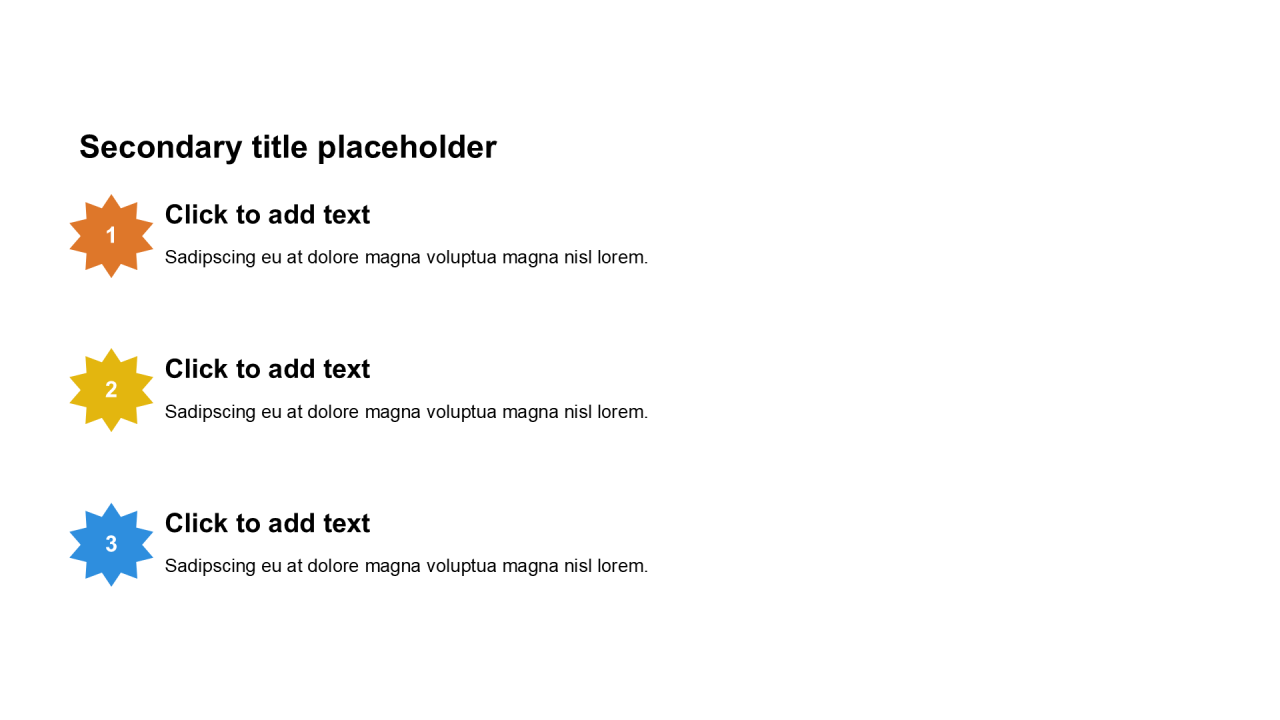 Secondary title placeholder

1

Click to add text

Sadipscing eu at dolore magna voluptua magna nisl lorem.

2

Click to add text

Sadipscing eu at dolore magna voluptua magna nisl lorem.

3

Click to add text

Sadipscing eu at dolore magna voluptua magna nisl lorem.